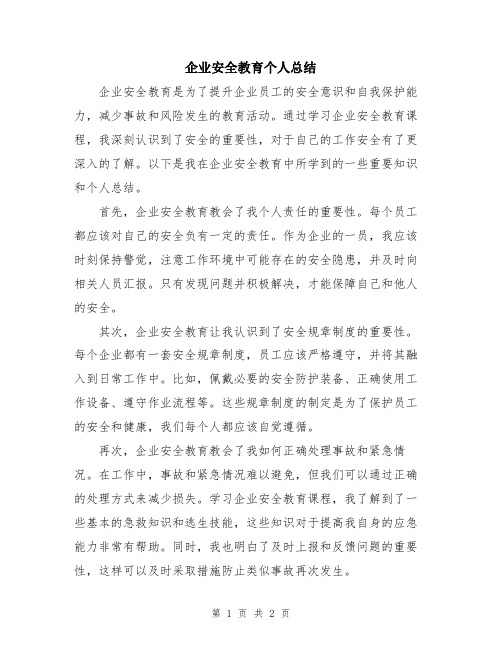 企业安全教育个人总结

企业安全教育是为了提升企业员工的安全意识和自我保护能力，减少事故和风险发生的教育活动。通过学习企业安全教育课程，我深刻认识到了安全的重要性，对于自己的工作安全有了更深入的了解。以下是我在企业安全教育中所学到的一些重要知识和个人总结。

首先，企业安全教育教会了我个人责任的重要性。每个员工都应该对自己的安全负有一定的责任。作为企业的一员，我应该时刻保持警觉，注意工作环境中可能存在的安全隐患，并及时向相关人员汇报。只有发现问题并积极解决，才能保障自己和他人的安全。

其次，企业安全教育让我认识到了安全规章制度的重要性。每个企业都有一套安全规章制度，员工应该严格遵守，并将其融入到日常工作中。比如，佩戴必要的安全防护装备、正确使用工作设备、遵守作业流程等。这些规章制度的制定是为了保护员工的安全和健康，我们每个人都应该自觉遵循。

再次，企业安全教育教会了我如何正确处理事故和紧急情况。在工作中，事故和紧急情况难以避免，但我们可以通过正确的处理方式来减少损失。学习企业安全教育课程，我了解到了一些基本的急救知识和逃生技能，这些知识对于提高我自身的应急能力非常有帮助。同时，我也明白了及时上报和反馈问题的重要性，这样可以及时采取措施防止类似事故再次发生。

第 1 页 共 2 页